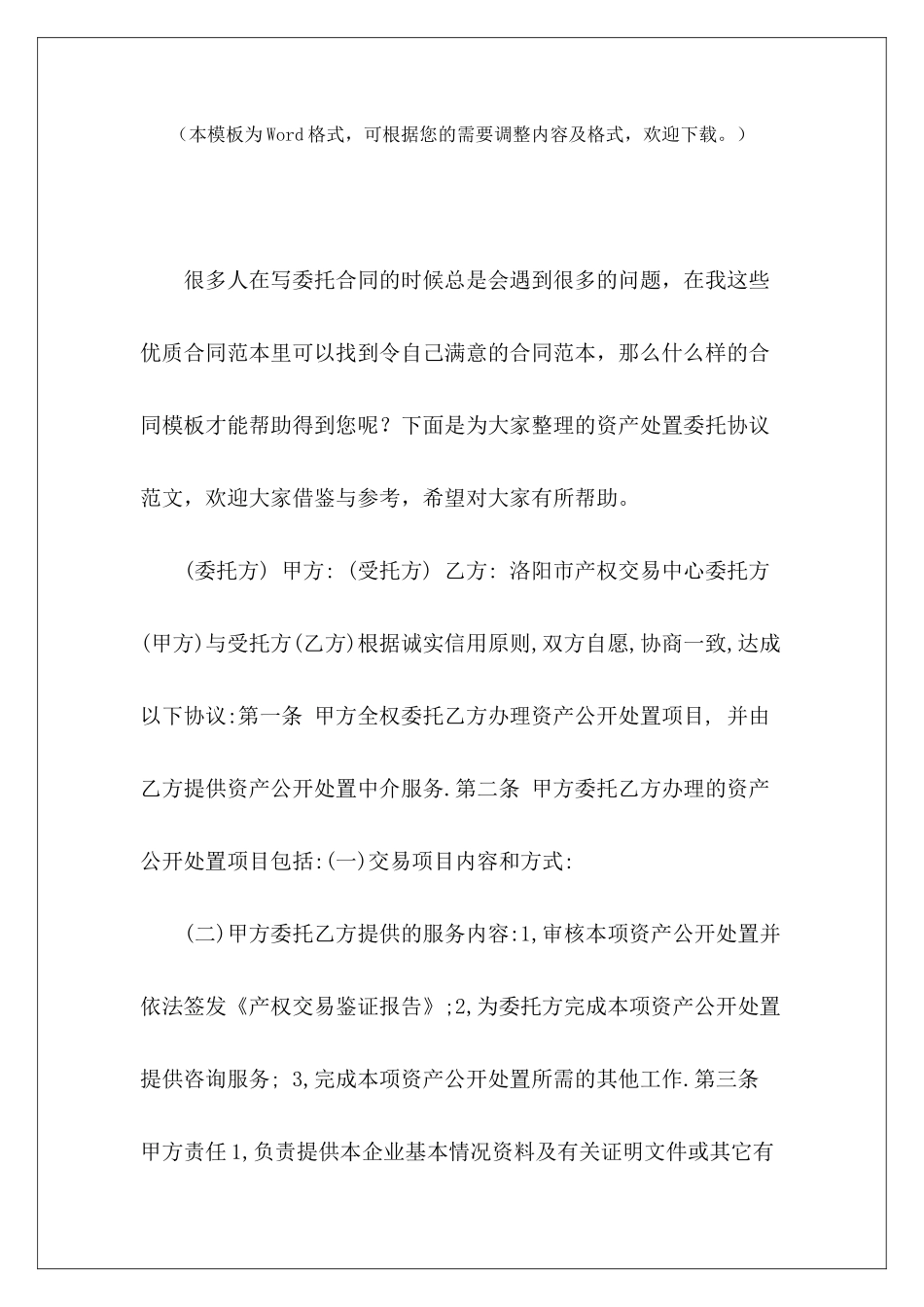 （本模板为Word格式，可根据您的需要调整内容及格式，欢迎下载。）

很多人在写委托合同的时候总是会遇到很多的问题，在我这些优质合同范本里可以找到令自己满意的合同范本，那么什么样的合同模板才能帮助得到您呢？下面是为大家整理的资产处置委托协议范文，欢迎大家借鉴与参考，希望对大家有所帮助。

(委托方) 甲方: (受托方) 乙方: 洛阳市产权交易中心委托方(甲方)与受托方(乙方)根据诚实信用原则,双方自愿,协商一致,达成以下协议:第一条 甲方全权委托乙方办理资产公开处置项目, 并由乙方提供资产公开处置中介服务.第二条 甲方委托乙方办理的资产公开处置项目包括:(一)交易项目内容和方式:

(二)甲方委托乙方提供的服务内容:1,审核本项资产公开处置并依法签发《产权交易鉴证报告》;2,为委托方完成本项资产公开处置提供咨询服务; 3,完成本项资产公开处置所需的其他工作.第三条 甲方责任1,负责提供本企业基本情况资料及有关证明文件或其它有